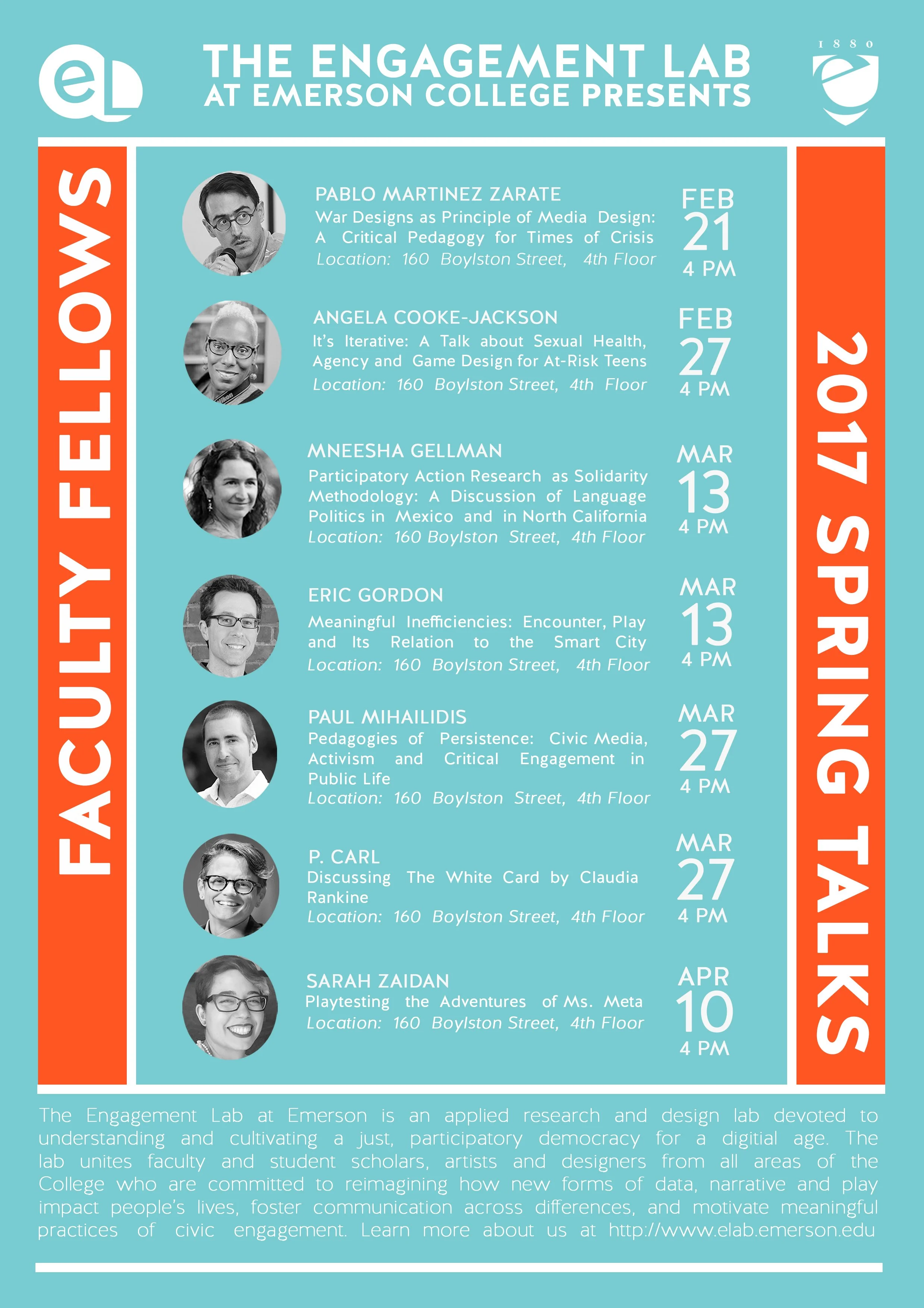 eL

THE ENGAGEMENT LAB
AT EMERSON COLLEGE PRESENTS

1880

FACULTY FELLOWS

PABLO MARTINEZ ZARATE
War Designs as Principle of Media Design: A Critical Pedagogy for Times of Crisis
Location: 160 Boylston Street, 4th Floor

FEB 21 4 PM

ANGELA COOKE-JACKSON
It's Iterative: A Talk about Sexual Health, Agency and Game Design for At-Risk Teens
Location: 160 Boylston Street, 4th Floor

FEB 27 4 PM

MNEESHA GELLMAN
Participatory Action Research as Solidarity Methodology: A Discussion of Language Politics in Mexico and in North California
Location: 160 Boylston Street, 4th Floor

MAR 13 4 PM

ERIC GORDON
Meaningful Inefficiencies: Encounter, Play and Its Relation to the Smart City
Location: 160 Boylston Street, 4th Floor

MAR 13 4 PM

PAUL MIHAILIDIS
Pedagogies of Persistence: Civic Media, Activism and Critical Engagement in Public Life
Location: 160 Boylston Street, 4th Floor

MAR 27 4 PM

P. CARL
Discussing The White Card by Claudia Rankine
Location: 160 Boylston Street, 4th Floor

MAR 27 4 PM

SARAH ZAIDAN
Playtesting the Adventures of Ms. Meta
Location: 160 Boylston Street, 4th Floor

APR 10 4 PM

2017 SPRING TALKS

The Engagement Lab at Emerson is an applied research and design lab devoted to understanding and cultivating a just, participatory democracy for a digitial age. The lab unites faculty and student scholars, artists and designers from all areas of the College who are committed to reimagining how new forms of data, narrative and play impact people's lives, foster communication across differences, and motivate meaningful practices of civic engagement. Learn more about us at http://www.elab.emerson.edu